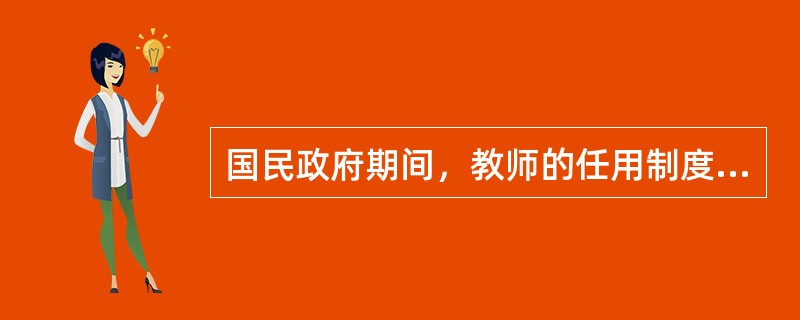 国民政府期间，教师的任用制度...